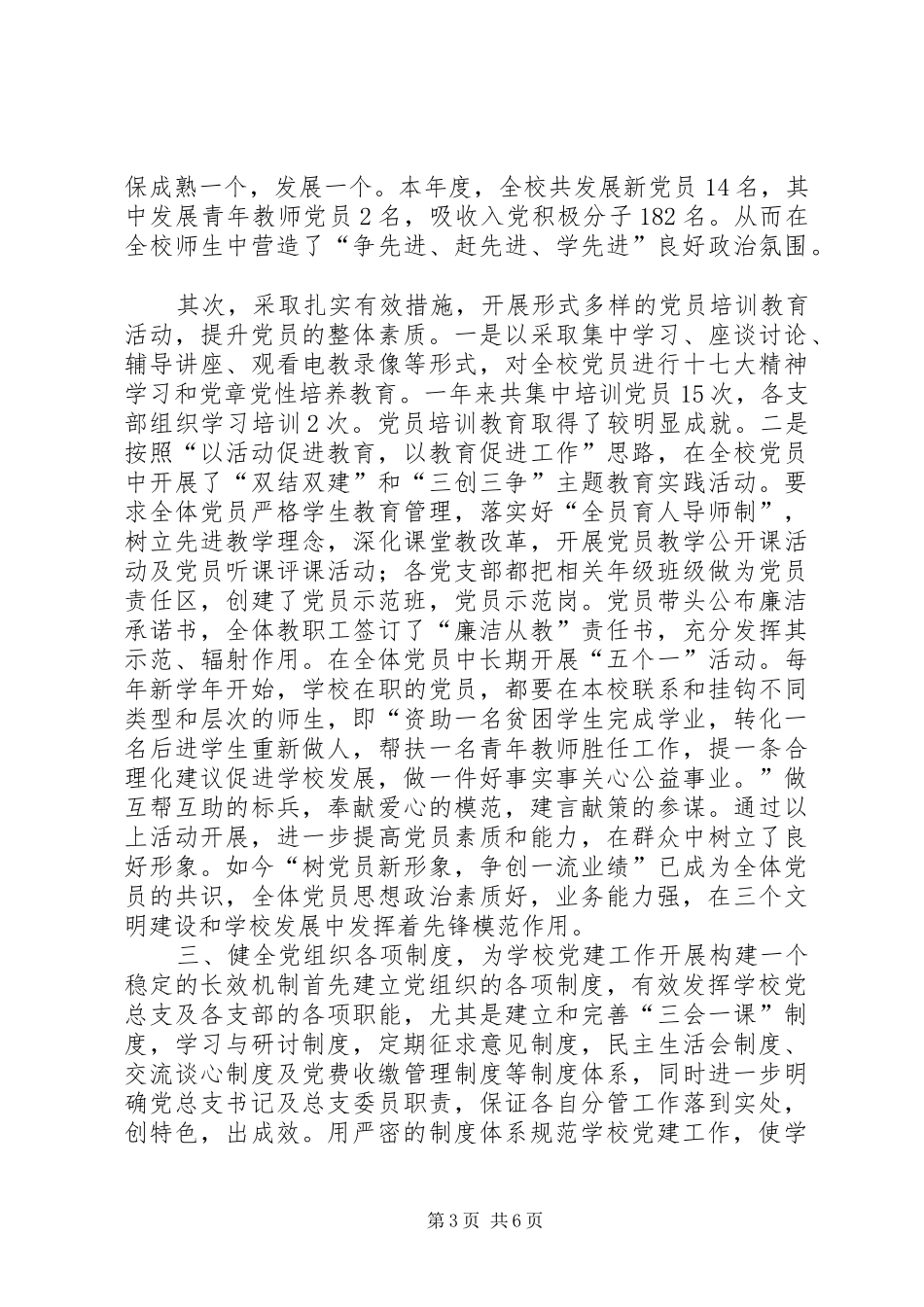 保成熟一个，发展一个。本年度，全校共发展新党员14名，其中发展青年教师党员2名，吸收入党积极分子182名。从而在全校师生中营造了“争先进、赶先进、学先进”良好政治氛围。

其次，采取扎实有效措施，开展形式多样的党员培训教育活动，提升党员的整体素质。一是以采取集中学习、座谈讨论、辅导讲座、观看电教录像等形式，对全校党员进行十七大精神学习和党章党性培养教育。一年来共集中培训党员15次，各支部组织学习培训2次。党员培训教育取得了较明显成就。二是按照“以活动促进教育，以教育促进工作”思路，在全校党员中开展了“双结双建”和“三创三争”主题教育实践活动。要求全体党员严格学生教育管理，落实好“全员育人导师制”，树立先进教学理念，深化课堂教改革，开展党员教学公开课活动及党员听课评课活动；各党支部都把相关年级班级做为党员责任区，创建了党员示范班，党员示范岗。党员带头公布廉洁承诺书，全体教职工签订了“廉洁从教”责任书，充分发挥其示范、辐射作用。在全体党员中长期开展“五个一”活动。每年新学年开始，学校在职的党员，都要在本校联系和挂钩不同类型和层次的师生，即“资助一名贫困学生完成学业，转化一名后进学生重新做人，帮扶一名青年教师胜任工作，提一条合理化建议促进学校发展，做一件好事实事关心公益事业。”做互帮互助的标兵，奉献爱心的模范，建言献策的参谋。通过以上活动开展，进一步提高党员素质和能力，在群众中树立了良好形象。如今“树党员新形象，争创一流业绩”已成为全体党员的共识，全体党员思想政治素质好，业务能力强，在三个文明建设和学校发展中发挥着先锋模范作用。

三、健全党组织各项制度，为学校党建工作开展构建一个稳定的长效机制首先建立党组织的各项制度，有效发挥学校党总支及各支部的各项职能，尤其是建立和完善“三会一课”制度，学习与研讨制度，定期征求意见制度，民主生活会制度、交流谈心制度及党费收缴管理制度等制度体系，同时进一步明确党总支书记及总支委员职责，保证各自分管工作落到实处，创特色，出成效。用严密的制度体系规范学校党建工作，使学

第3页 共6页